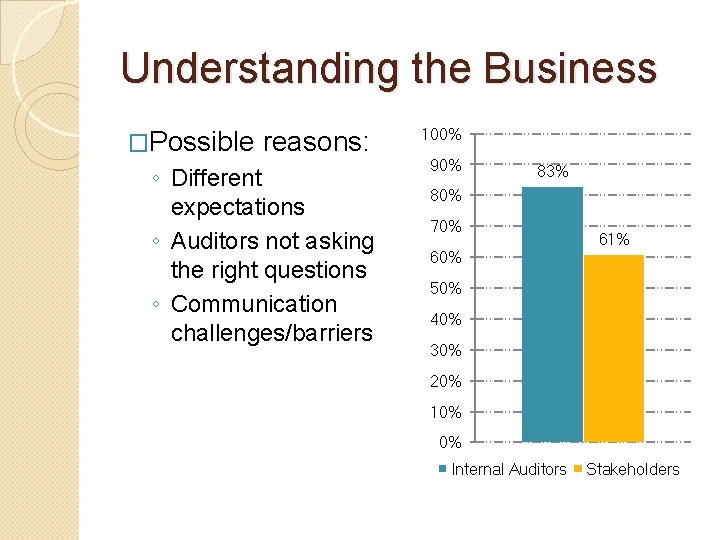 Understanding the Business

□Possible reasons:

◦ Different expectations
◦ Auditors not asking the right questions
◦ Communication challenges/barriers

100%
90%
80%
70%
60%
50%
40%
30%
20%
10%
0%

83%
61%

Internal Auditors
Stakeholders